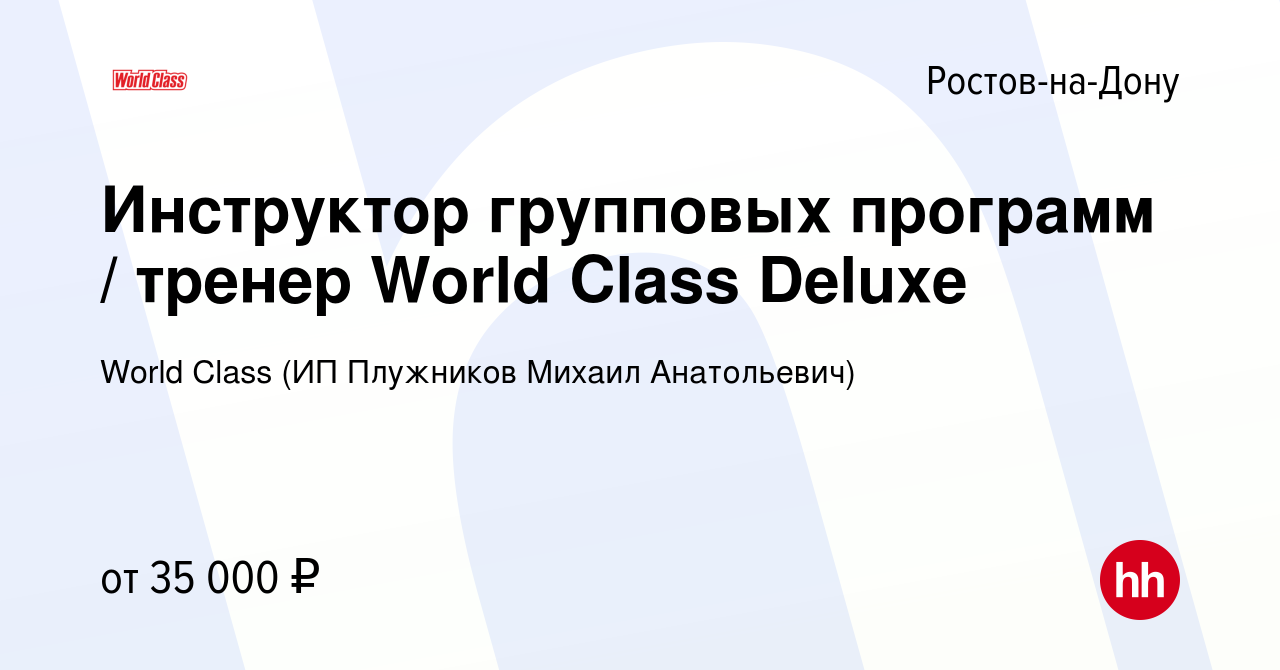 World Class

Ростов-на-Дону

Инструктор групповых программ / тренер World Class Deluxe

World Class (ИП Плужников Михаил Анатольевич)

от 35 000 ₽

hh